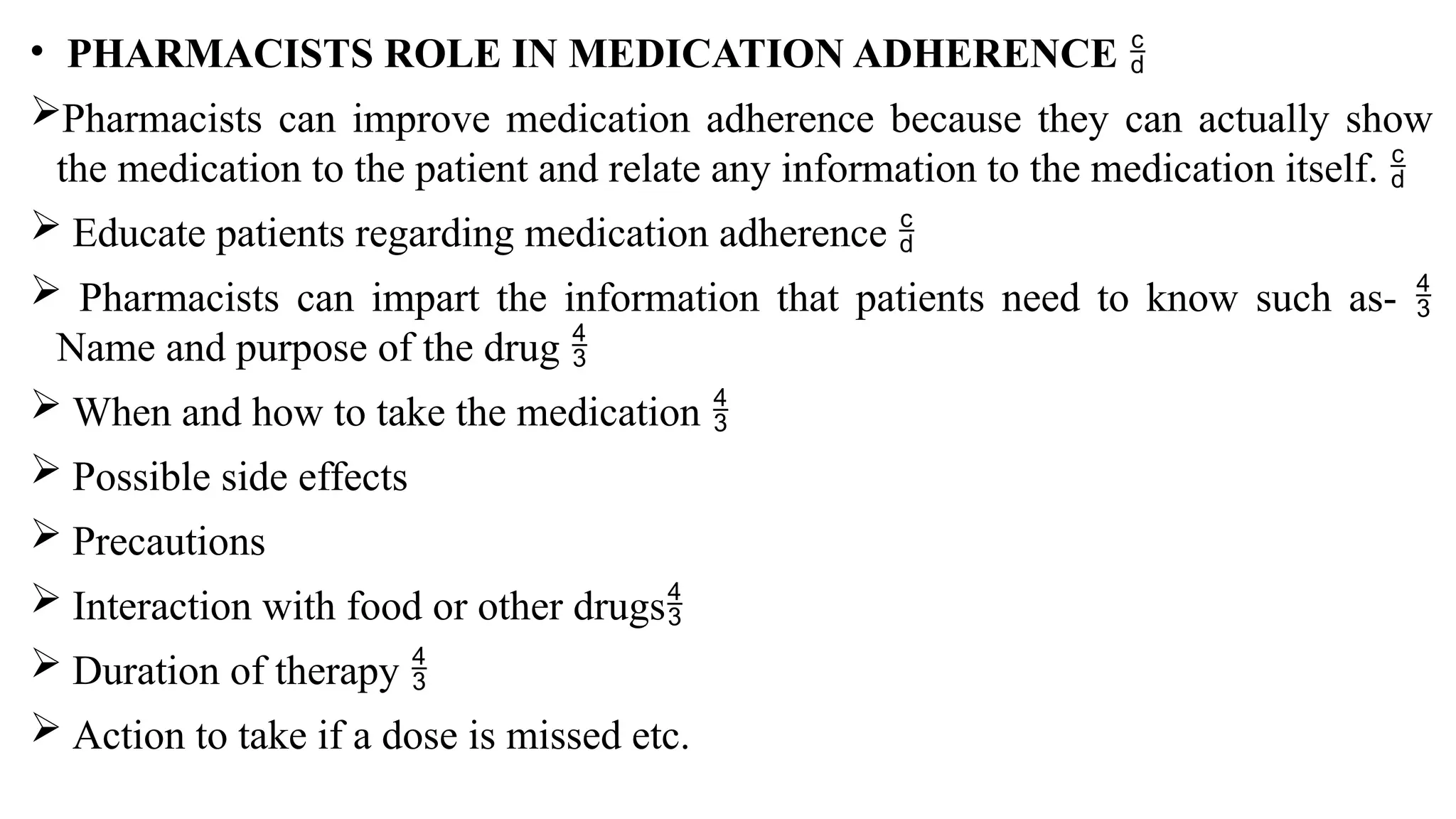 • PHARMACISTS ROLE IN MEDICATION ADHERENCE $\frac{c}{d}$

➢Pharmacists can improve medication adherence because they can actually show the medication to the patient and relate any information to the medication itself. $\frac{c}{d}$

➢ Educate patients regarding medication adherence $\frac{c}{d}$

➢ Pharmacists can impart the information that patients need to know such as- $\frac{4}{3}$ Name and purpose of the drug $\frac{4}{3}$

➢ When and how to take the medication $\frac{4}{3}$

➢ Possible side effects

➢ Precautions

➢ Interaction with food or other drugs$\frac{4}{3}$

➢ Duration of therapy $\frac{4}{3}$

➢ Action to take if a dose is missed etc.